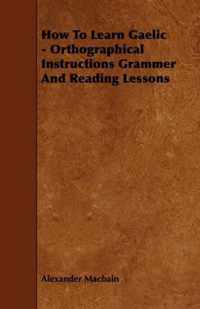 How To Learn Gaelic - Orthographical Instructions Grammer And Reading Lessons

Alexander Macbain